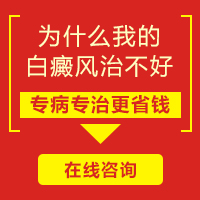 为什么我的
白癜风治不好

专病专治更省钱

在线咨询